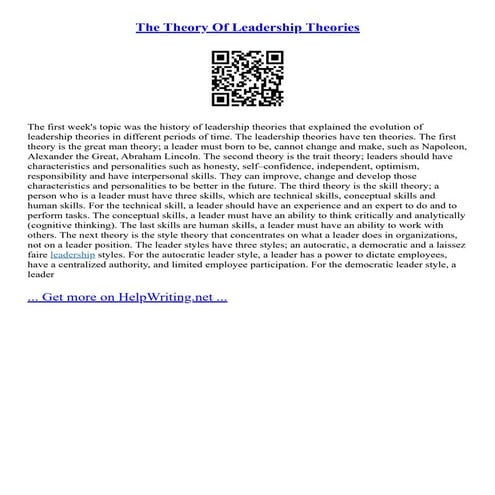 The Theory Of Leadership Theories

The first week's topic was the history of leadership theories that explained the evolution of leadership theories in different periods of time. The leadership theories have ten theories. The first theory is the great man theory; a leader must born to be, cannot change and make, such as Napoleon, Alexander the Great, Abraham Lincoln. The second theory is the trait theory; leaders should have characteristics and personalities such as honesty, self–confidence, independent, optimism, responsibility and have interpersonal skills. They can improve, change and develop those characteristics and personalities to be better in the future. The third theory is the skill theory; a person who is a leader must have three skills, which are technical skills, conceptual skills and human skills. For the technical skill, a leader should have an experience and an expert to do and to perform tasks. The conceptual skills, a leader must have an ability to think critically and analytically (cognitive thinking). The last skills are human skills, a leader must have an ability to work with others. The next theory is the style theory that concentrates on what a leader does in organizations, not on a leader position. The leader styles have three styles; an autocratic, a democratic and a laissez faire leadership styles. For the autocratic leader style, a leader has a power to dictate employees, have a centralized authority, and limited employee participation. For the democratic leader style, a leader

... Get more on HelpWriting.net ...